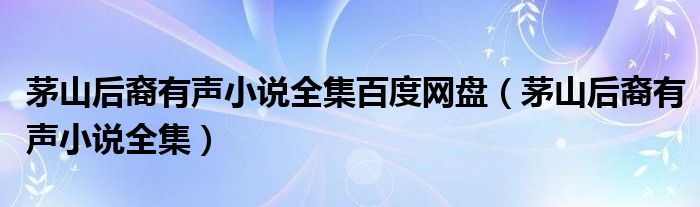 茅山后裔有声小说全集百度网盘（茅山后裔有声小说全集）